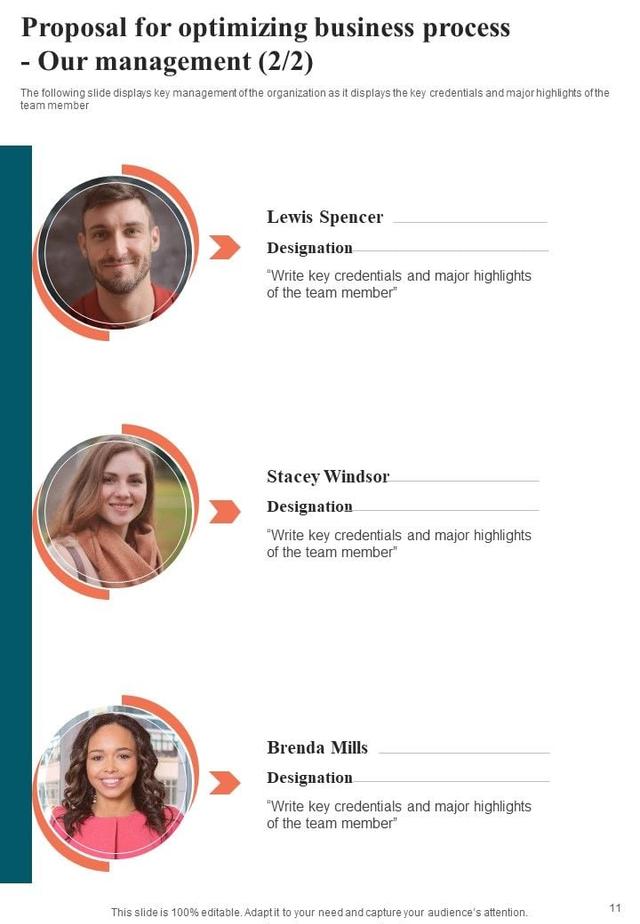 Proposal for optimizing business process - Our management (2/2)

The following slide displays key management of the organization as it displays the key credentials and major highlights of the team member

Lewis Spencer

Designation

"Write key credentials and major highlights of the team member"

Stacey Windsor

Designation

"Write key credentials and major highlights of the team member"

Brenda Mills

Designation

"Write key credentials and major highlights of the team member"

This slide is 100% editable. Adapt it to your need and capture your audience's attention.

11